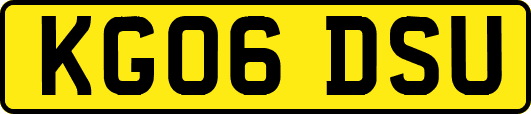 KG06 DSU